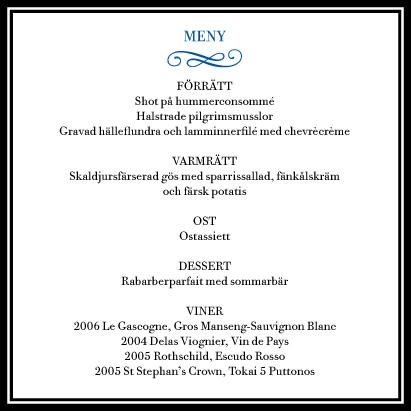 MENY

FÖRRÄTT
Shot på hummerconsommé
Halstrade pilgrimsmusslor
Gravad hälleflundra och lamminnerfilé med chevrècrème

VARMRÄTT
Skaldjursfärserad gös med sparrissallad, fänkålskräm och färsk potatis

OST
Ostassiett

DESSERT
Rabarberparfait med sommarbär

VINER
2006 Le Gascogne, Gros Manseng-Sauvignon Blanc
2004 Delas Viognier, Vin de Pays
2005 Rothschild, Escudo Rosso
2005 St Stephan's Crown, Tokai 5 Puttonos